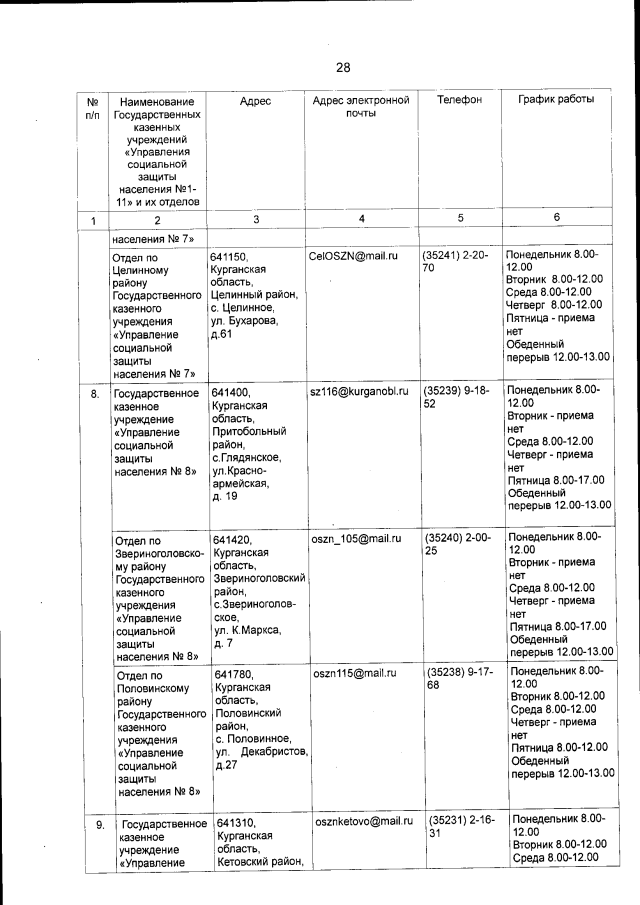 28

| № п/п | Наименование Государственных казенных учреждений «Управления социальной защиты населения №1-11» и их отделов | Адрес | Адрес электронной почты | Телефон | График работы |
|---|---|---|---|---|---|
| 1 | 2 | 3 | 4 | 5 | 6 |
| | населения № 7» | | | | |
| | Отдел по Целинному району Государственного казенного учреждения «Управление социальной защиты населения № 7» | 641150, Курганская область, Целинный район, с. Целинное, ул. Бухарова, д.61 | CelOSZN@mail.ru | (35241) 2-20-70 | Понедельник 8.00-12.00 Вторник 8.00-12.00 Среда 8.00-12.00 Четверг 8.00-12.00 Пятница - приема нет Обеденный перерыв 12.00-13.00 |
| 8. | Государственное казенное учреждение «Управление социальной защиты населения № 8» | 641400, Курганская область, Притобольный район, с.Глядянское, ул.Красноармейская, д. 19 | sz116@kurganobl.ru | (35239) 9-18-52 | Понедельник 8.00-12.00 Вторник - приема нет Среда 8.00-12.00 Четверг - приема нет Пятница 8.00-17.00 Обеденный перерыв 12.00-13.00 |
| | Отдел по Звериноголовскому району Государственного казенного учреждения «Управление социальной защиты населения № 8» | 641420, Курганская область, Звериноголовский район, с.Звериноголовское, ул. К.Маркса, д. 7 | oszn_105@mail.ru | (35240) 2-00-25 | Понедельник 8.00-12.00 Вторник - приема нет Среда 8.00-12.00 Четверг - приема нет Пятница 8.00-17.00 Обеденный перерыв 12.00-13.00 |
| | Отдел по Половинскому району Государственного казенного учреждения «Управление социальной защиты населения № 8» | 641780, Курганская область, Половинский район, с. Половинное, ул. Декабристов, д.27 | oszn115@mail.ru | (35238) 9-17-68 | Понедельник 8.00-12.00 Вторник 8.00-12.00 Среда 8.00-12.00 Четверг - приема нет Пятница 8.00-12.00 Обеденный перерыв 12.00-13.00 |
| 9. | Государственное казенное учреждение «Управление | 641310, Курганская область, Кетовский район, | osznketovo@mail.ru | (35231) 2-16-31 | Понедельник 8.00-12.00 Вторник 8.00-12.00 Среда 8.00-12.00 |